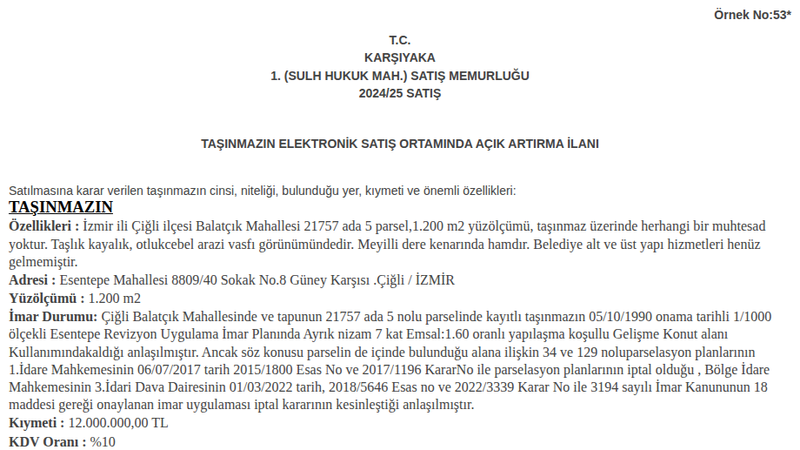 Örnek No:53*

T.C.
KARŞIYAKA
1. (SULH HUKUK MAH.) SATIŞ MEMURLUĞU
2024/25 SATIŞ

TAŞINMAZIN ELEKTRONİK SATIŞ ORTAMINDA AÇIK ARTIRMA İLANI

Satılmasına karar verilen taşınmazın cinsi, niteliği, bulunduğu yer, kıymeti ve önemli özellikleri:
TAŞINMAZIN
Özellikleri : İzmir ili Çiğli ilçesi Balatçık Mahallesi 21757 ada 5 parsel,1.200 m2 yüzölçümü, taşınmaz üzerinde herhangi bir muhtesad yoktur. Taşlık kayalık, otlukcebel arazi vasfı görünümündedir. Meyilli dere kenarında hamdır. Belediye alt ve üst yapı hizmetleri henüz gelmemiştir.
Adresi : Esentepe Mahallesi 8809/40 Sokak No.8 Güney Karşısı .Çiğli / İZMİR
Yüzölçümü : 1.200 m2
İmar Durumu: Çiğli Balatçık Mahallesinde ve tapunun 21757 ada 5 nolu parselinde kayıtlı taşınmazın 05/10/1990 onama tarihli 1/1000 ölçekli Esentepe Revizyon Uygulama İmar Planında Ayrık nizam 7 kat Emsal:1.60 oranlı yapılaşma koşullu Gelişme Konut alanı Kullanımındakaldığı anlaşılmıştır. Ancak söz konusu parselin de içinde bulunduğu alana ilişkin 34 ve 129 noluparselasyon planlarının 1.İdare Mahkemesinin 06/07/2017 tarih 2015/1800 Esas No ve 2017/1196 KararNo ile parselasyon planlarının iptal olduğu , Bölge İdare Mahkemesinin 3.İdari Dava Dairesinin 01/03/2022 tarih, 2018/5646 Esas no ve 2022/3339 Karar No ile 3194 sayılı İmar Kanununun 18 maddesi gereği onaylanan imar uygulaması iptal kararının kesinleştiği anlaşılmıştır.
Kıymeti : 12.000.000,00 TL
KDV Oranı : %10